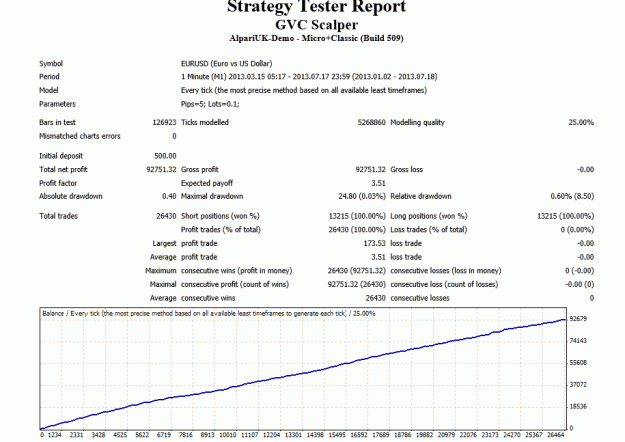 Strategy Tester Report
GVC Scalper
AlpariUK-Demo - Micro+Classic (Build 509)

Symbol EURUSD (Euro vs US Dollar)
Period 1 Minute (M1) 2013.03.15 05:17 - 2013.07.17 23:59 (2013.01.02 - 2013.07.18)
Model Every tick (the most precise method based on all available least timeframes)
Parameters Pips=5; Lots=0.1;

Bars in test 126923 Ticks modelled 5268860 Modelling quality 25.00%
Mismatched charts errors 0

Initial deposit 500.00
Total net profit 92751.32 Gross profit 92751.32 Gross loss -0.00
Profit factor Expected payoff 3.51
Absolute drawdown 0.40 Maximal drawdown 24.80 (0.03%) Relative drawdown 0.60% (8.50)

Total trades 26430 Short positions (won %) 13215 (100.00%) Long positions (won %) 13215 (100.00%)
Profit trades (% of total) 26430 (100.00%) Loss trades (% of total) 0 (0.00%)
Largest profit trade 173.53 loss trade -0.00
Average profit trade 3.51 loss trade -0.00
Maximum consecutive wins (profit in money) 26430 (92751.32) consecutive losses (loss in money) 0 (-0.00)
Maximal consecutive profit (count of wins) 92751.32 (26430) consecutive loss (count of losses) -0.00 (0)
Average consecutive wins 26430 consecutive losses 0

Balance / Every tick (the most precise method based on all available least timeframes to generate each tick) / 25.00%

92679
74143
55608
37072
18536
0

0 1234 2331 3428 4525 5622 6719 7816 8913 10010 11107 12204 13301 14398 15495 16592 17689 18786 19882 20979 22076 23173 24270 25367 26464